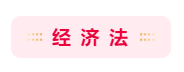 经济法